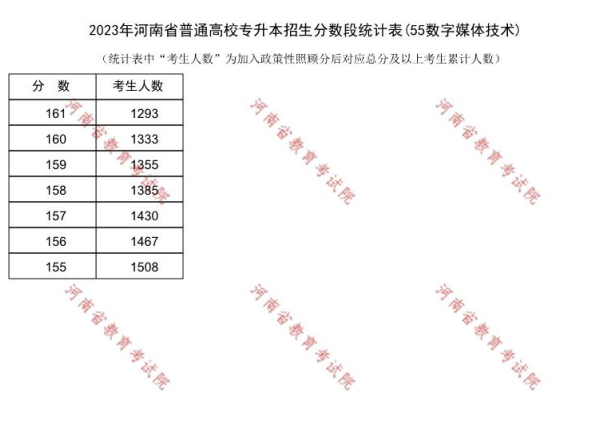 2023年河南省普通高校专升本招生分数段统计表(55数字媒体技术)

（统计表中“考生人数”为加入政策性照顾分后对应总分及以上考生累计人数）

| 分　数 | 考生人数 |
|---|---|
| 161 | 1293 |
| 160 | 1333 |
| 159 | 1355 |
| 158 | 1385 |
| 157 | 1430 |
| 156 | 1467 |
| 155 | 1508 |

河南省教育考试院
河南省教育考试院
河南省教育考试院
河南省教育考试院
河南省教育考试院
河南省教育考试院